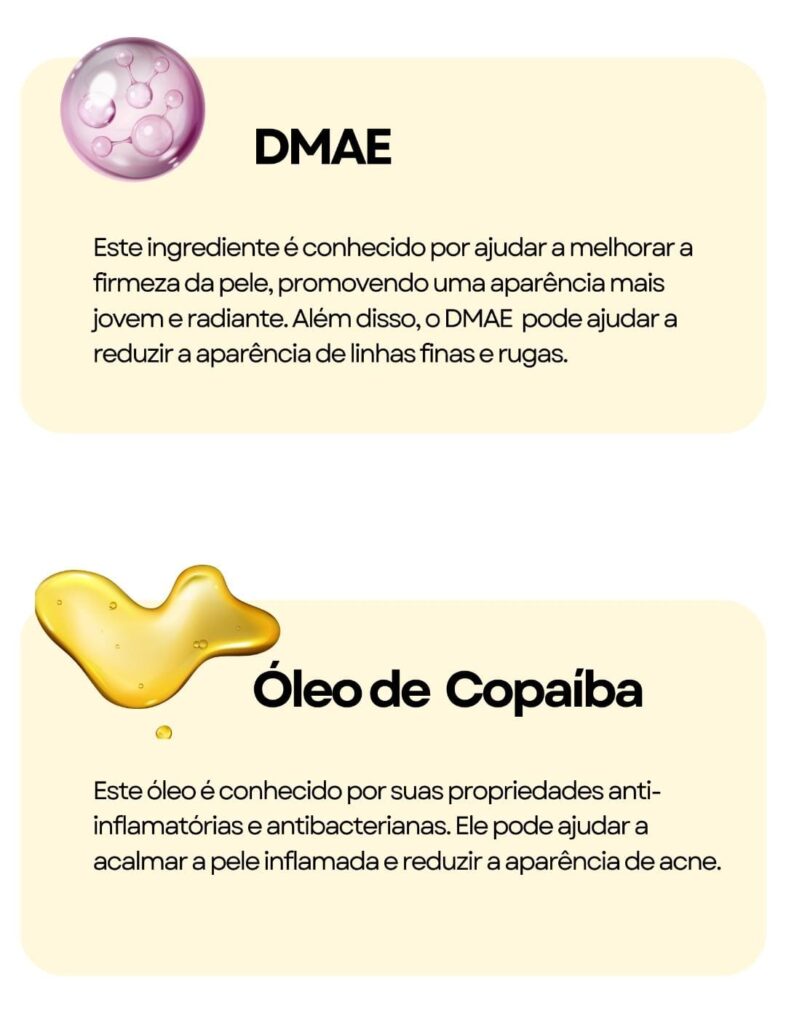 DMAE

Este ingrediente é conhecido por ajudar a melhorar a firmeza da pele, promovendo uma aparência mais jovem e radiante. Além disso, o DMAE pode ajudar a reduzir a aparência de linhas finas e rugas.

Óleo de Copaíba

Este óleo é conhecido por suas propriedades anti-inflamatórias e antibacterianas. Ele pode ajudar a acalmar a pele inflamada e reduzir a aparência de acne.